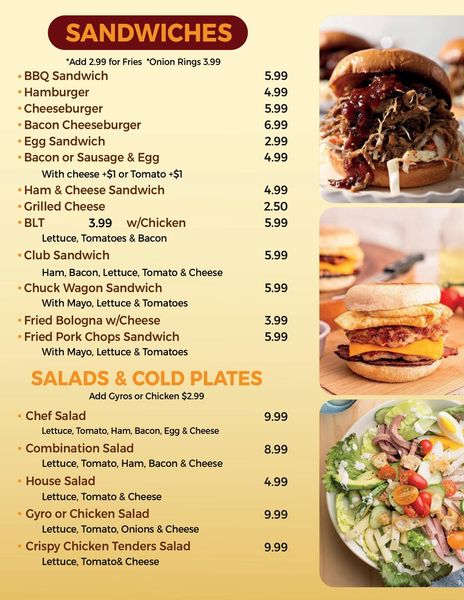 SANDWICHES

*Add 2.99 for Fries *Onion Rings 3.99

• BBQ Sandwich 5.99
• Hamburger 4.99
• Cheeseburger 5.99
• Bacon Cheeseburger 6.99
• Egg Sandwich 2.99
• Bacon or Sausage & Egg 4.99
With cheese +$1 or Tomato +$1
• Ham & Cheese Sandwich 4.99
• Grilled Cheese 2.50
• BLT 3.99 w/Chicken 5.99
Lettuce, Tomatoes & Bacon
• Club Sandwich 5.99
Ham, Bacon, Lettuce, Tomato & Cheese
• Chuck Wagon Sandwich 5.99
With Mayo, Lettuce & Tomatoes
• Fried Bologna w/Cheese 3.99
• Fried Pork Chops Sandwich 5.99
With Mayo, Lettuce & Tomatoes

SALADS & COLD PLATES

Add Gyros or Chicken $2.99

• Chef Salad 9.99
Lettuce, Tomato, Ham, Bacon, Egg & Cheese
• Combination Salad 8.99
Lettuce, Tomato, Ham, Bacon & Cheese
• House Salad 4.99
Lettuce, Tomato & Cheese
• Gyro or Chicken Salad 9.99
Lettuce, Tomato, Onions & Cheese
• Crispy Chicken Tenders Salad 9.99
Lettuce, Tomato& Cheese